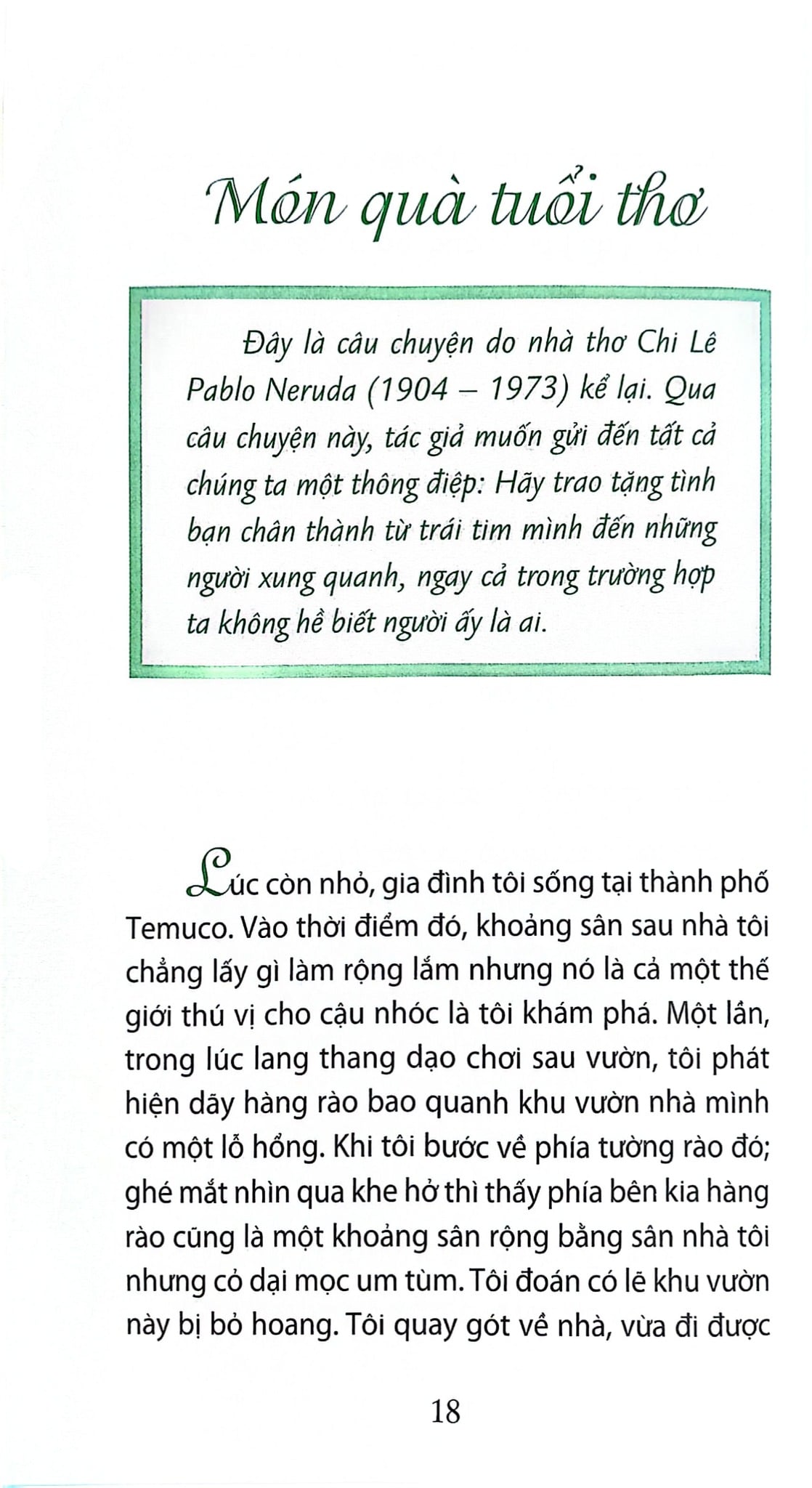 Món quà tuổi thơ

Đây là câu chuyện do nhà thơ Chi Lê Pablo Neruda (1904 – 1973) kể lại. Qua câu chuyện này, tác giả muốn gửi đến tất cả chúng ta một thông điệp: Hãy trao tặng tình bạn chân thành từ trái tim mình đến những người xung quanh, ngay cả trong trường hợp ta không hề biết người ấy là ai.

Lúc còn nhỏ, gia đình tôi sống tại thành phố Temuco. Vào thời điểm đó, khoảng sân sau nhà tôi chẳng lấy gì làm rộng lắm nhưng nó là cả một thế giới thú vị cho cậu nhóc là tôi khám phá. Một lần, trong lúc lang thang dạo chơi sau vườn, tôi phát hiện dãy hàng rào bao quanh khu vườn nhà mình có một lỗ hổng. Khi tôi bước về phía tường rào đó; ghé mắt nhìn qua khe hở thì thấy phía bên kia hàng rào cũng là một khoảng sân rộng bằng sân nhà tôi nhưng cỏ dại mọc um tùm. Tôi đoán có lẽ khu vườn này bị bỏ hoang. Tôi quay gót về nhà, vừa đi được

18